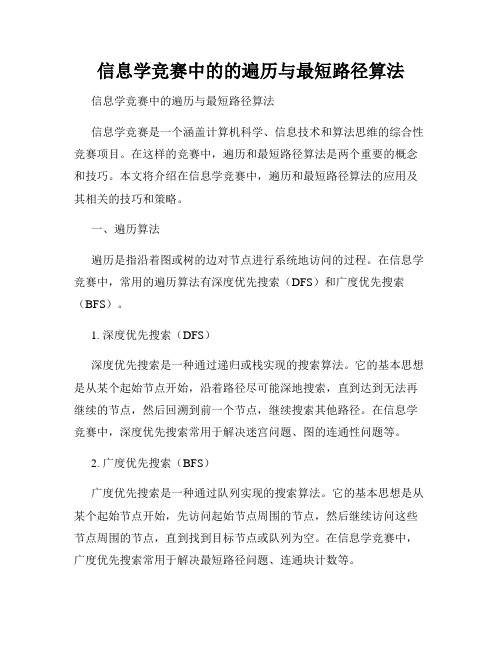 信息学竞赛中的的遍历与最短路径算法

信息学竞赛中的遍历与最短路径算法

信息学竞赛是一个涵盖计算机科学、信息技术和算法思维的综合性竞赛项目。在这样的竞赛中，遍历和最短路径算法是两个重要的概念和技巧。本文将介绍在信息学竞赛中，遍历和最短路径算法的应用及其相关的技巧和策略。

一、遍历算法

遍历是指沿着图或树的边对节点进行系统地访问的过程。在信息学竞赛中，常用的遍历算法有深度优先搜索（DFS）和广度优先搜索（BFS）。

1. 深度优先搜索（DFS）

深度优先搜索是一种通过递归或栈实现的搜索算法。它的基本思想是从某个起始节点开始，沿着路径尽可能深地搜索，直到达到无法再继续的节点，然后回溯到前一个节点，继续搜索其他路径。在信息学竞赛中，深度优先搜索常用于解决迷宫问题、图的连通性问题等。

2. 广度优先搜索（BFS）

广度优先搜索是一种通过队列实现的搜索算法。它的基本思想是从某个起始节点开始，先访问起始节点周围的节点，然后继续访问这些节点周围的节点，直到找到目标节点或队列为空。在信息学竞赛中，广度优先搜索常用于解决最短路径问题、连通块计数等。